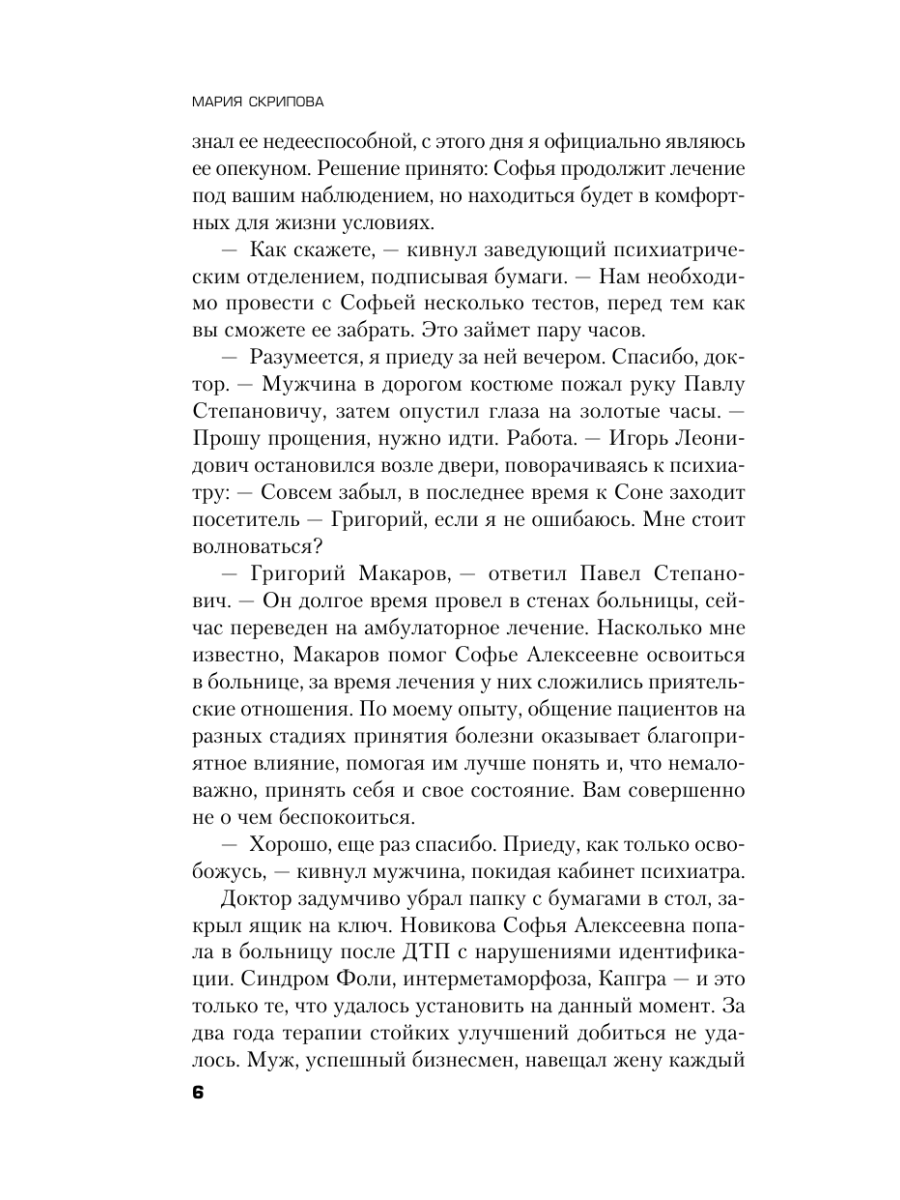 МАРИЯ СКРИПОВА

знал ее недееспособной, с этого дня я официально являюсь ее опекуном. Решение принято: Софья продолжит лечение под вашим наблюдением, но находиться будет в комфортных для жизни условиях.

— Как скажете, — кивнул заведующий психиатрическим отделением, подписывая бумаги. — Нам необходимо провести с Софьей несколько тестов, перед тем как вы сможете ее забрать. Это займет пару часов.

— Разумеется, я приеду за ней вечером. Спасибо, доктор. — Мужчина в дорогом костюме пожал руку Павлу Степановичу, затем опустил глаза на золотые часы. — Прошу прощения, нужно идти. Работа. — Игорь Леонидович остановился возле двери, поворачиваясь к психиатру: — Совсем забыл, в последнее время к Соне заходит посетитель — Григорий, если я не ошибаюсь. Мне стоит волноваться?

— Григорий Макаров, — ответил Павел Степанович. — Он долгое время провел в стенах больницы, сейчас переведен на амбулаторное лечение. Насколько мне известно, Макаров помог Софье Алексеевне освоиться в больнице, за время лечения у них сложились приятельские отношения. По моему опыту, общение пациентов на разных стадиях принятия болезни оказывает благоприятное влияние, помогая им лучше понять и, что немаловажно, принять себя и свое состояние. Вам совершенно не о чем беспокоиться.

— Хорошо, еще раз спасибо. Приеду, как только освобожусь, — кивнул мужчина, покидая кабинет психиатра.

Доктор задумчиво убрал папку с бумагами в стол, закрыл ящик на ключ. Новикова Софья Алексеевна попала в больницу после ДТП с нарушениями идентификации. Синдром Фоли, интерметаморфоза, Капгра — и это только те, что удалось установить на данный момент. За два года терапии стойких улучшений добиться не удалось. Муж, успешный бизнесмен, навещал жену каждый

6